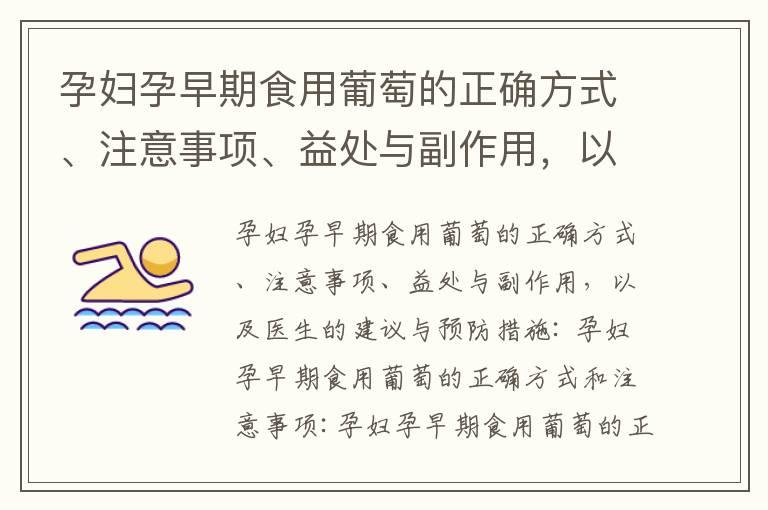 孕妇孕早期食用葡萄的正确方式、注意事项、益处与副作用，以

孕妇孕早期食用葡萄的正确方式、注意事项、益处与副作用，以及医生的建议与预防措施：孕妇孕早期食用葡萄的正确方式和注意事项：孕妇孕早期食用葡萄的正